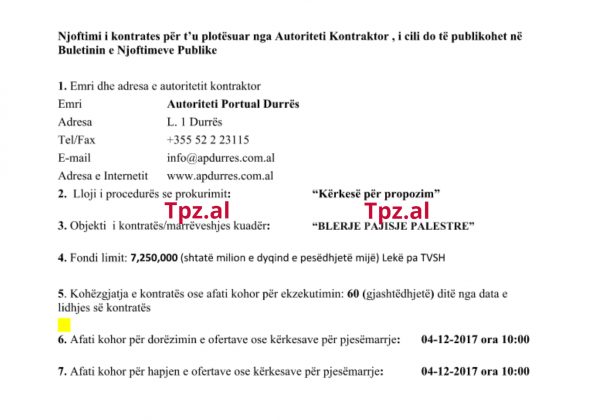 Njoftimi i kontrates për t'u plotësuar nga Autoriteti Kontraktor , i cili do të publikohet në Buletinin e Njoftimeve Publike

1. Emri dhe adresa e autoritetit kontraktor
Emri Autoriteti Portual Durrës
Adresa L. 1 Durrës
Tel/Fax +355 52 2 23115
E-mail info@apdurres.com.al
Adresa e Internetit www.apdurres.com.al

2. Lloji i procedurës se prokurimit: "Kërkesë për propozim"

3. Objekti i kontratës/marrëveshjes kuadër: "BLERJE PAJISJE PALESTRE"

4. Fondi limit: 7,250,000 (shtatë milion e dyqind e pesëdhjetë mijë) Lekë pa TVSH

5. Kohëzgjatja e kontratës ose afati kohor për ekzekutimin: 60 (gjashtëdhjetë) ditë nga data e lidhjes së kontratës

6. Afati kohor për dorëzimin e ofertave ose kërkesave për pjesëmarrje: 04-12-2017 ora 10:00

7. Afati kohor për hapjen e ofertave ose kërkesave për pjesëmarrje: 04-12-2017 ora 10:00

Tpz.al